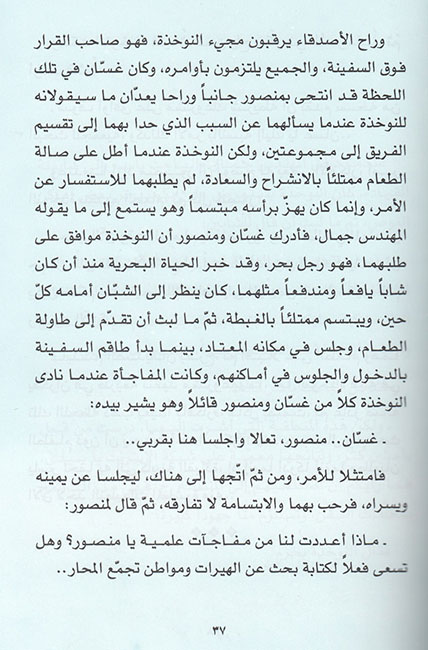 وراح الأصدقاء يرقبون مجيء النوخذة، فهو صاحب القرار فوق السفينة، والجميع يلتزمون بأوامره، وكان غسّان في تلك اللحظة قد انتحى بمنصور جانباً وراحا يعدّان ما سيقولانه للنوخذة عندما يسألهما عن السبب الذي حدا بهما إلى تقسيم الفريق إلى مجموعتين، ولكن النوخذة عندما أطل على صالة الطعام ممتلئاً بالانشراح والسعادة، لم يطلبهما للاستفسار عن الأمر، وإنما كان يهزّ برأسه مبتسماً وهو يستمع إلى ما يقوله المهندس جمال، فأدرك غسّان ومنصور أن النوخذة موافق على طلبهما، فهو رجل بحر، وقد خبر الحياة البحرية منذ أن كان شاباً يافعاً ومندفعاً مثلهما، كان ينظر إلى الشبّان أمامه كلّ حين، ويبتسم ممتلئاً بالغبطة، ثمّ ما لبث أن تقدّم إلى طاولة الطعام، وجلس في مكانه المعتاد، بينما بدأ طاقم السفينة بالدخول والجلوس في أماكنهم، وكانت المفاجأة عندما نادى النوخذة كلاً من غسّان ومنصور قائلاً وهو يشير بيده:

. غسّان.. منصور، تعالا واجلسا هنا بقربي..

فامتثلا للأمر، ومن ثمّ اتّجها إلى هناك، ليجلسا عن يمينه ويسراه، فرحب بهما والابتسامة لا تفارقه، ثمّ قال لمنصور:

. ماذا أعددت لنا من مفاجآت علمية يا منصور؟ وهل تسعى فعلاً لكتابة بحث عن الهيرات ومواطن تجمّع المحار..

٣٧